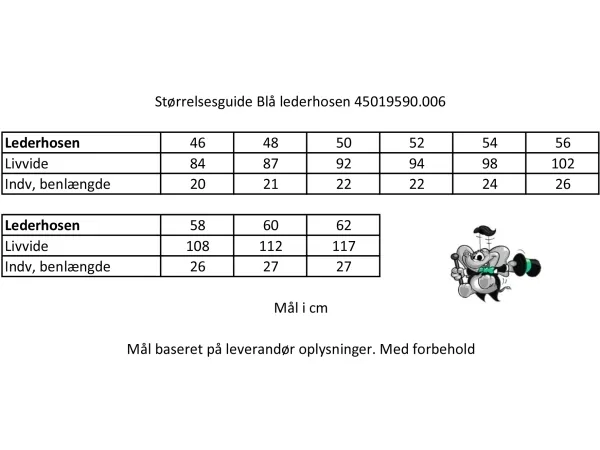 Størrelsesguide Blå lederhosen 45019590.006

| **Lederhosen** | 46 | 48 | 50 | 52 | 54 | 56 |
|---|---|---|---|---|---|---|
| Livvide | 84 | 87 | 92 | 94 | 98 | 102 |
| Indv, benlængde | 20 | 21 | 22 | 22 | 24 | 26 |

| **Lederhosen** | 58 | 60 | 62 |
|---|---|---|---|
| Livvide | 108 | 112 | 117 |
| Indv, benlængde | 26 | 27 | 27 |

Mål i cm

Mål baseret på leverandør oplysninger. Med forbehold